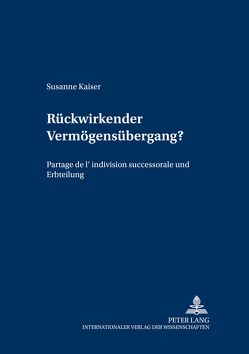 Susanne Kaiser

Rückwirkender Vermögensübergang?

Partage de l' indivision successorale und Erbteilung

PETER LANG
INTERNATIONALER VERLAG DER WISSENSCHAFTEN